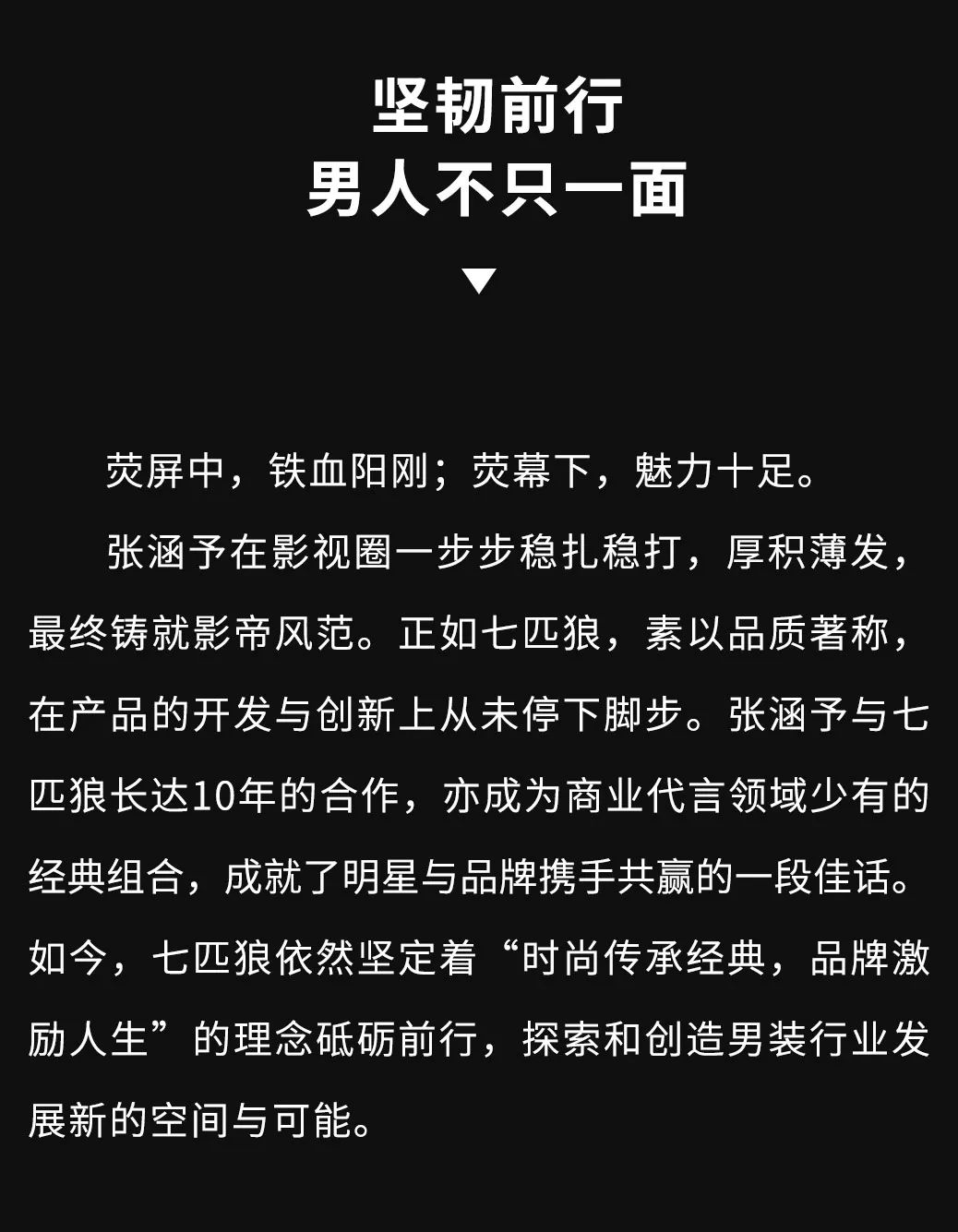 坚韧前行
男人不只一面

▼

荧屏中，铁血阳刚；荧幕下，魅力十足。

张涵予在影视圈一步步稳扎稳打，厚积薄发，最终铸就影帝风范。正如七匹狼，素以品质著称，在产品的开发与创新上从未停下脚步。张涵予与七匹狼长达10年的合作，亦成为商业代言领域少有的经典组合，成就了明星与品牌携手共赢的一段佳话。如今，七匹狼依然坚定着“时尚传承经典，品牌激励人生”的理念砥砺前行，探索和创造男装行业发展新的空间与可能。